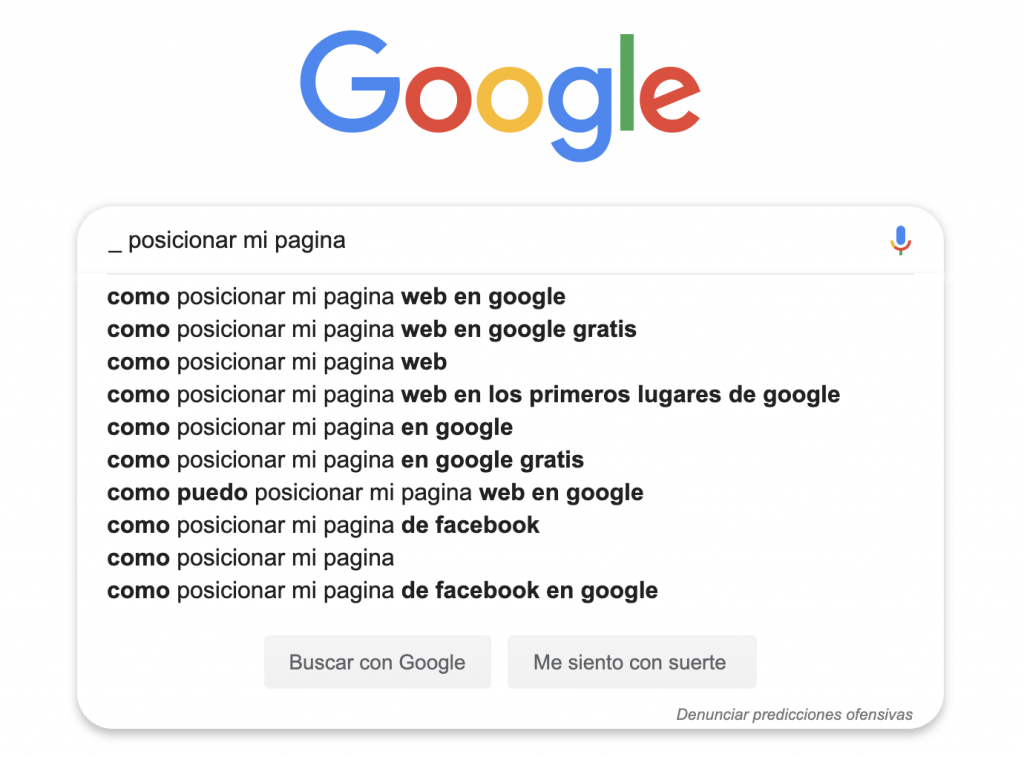 Google

_ posicionar mi pagina

como posicionar mi pagina web en google
como posicionar mi pagina web en google gratis
como posicionar mi pagina web
como posicionar mi pagina web en los primeros lugares de google
como posicionar mi pagina en google
como posicionar mi pagina en google gratis
como puedo posicionar mi pagina web en google
como posicionar mi pagina de facebook
como posicionar mi pagina
como posicionar mi pagina de facebook en google

Buscar con Google
Me siento con suerte

Denunciar predicciones ofensivas